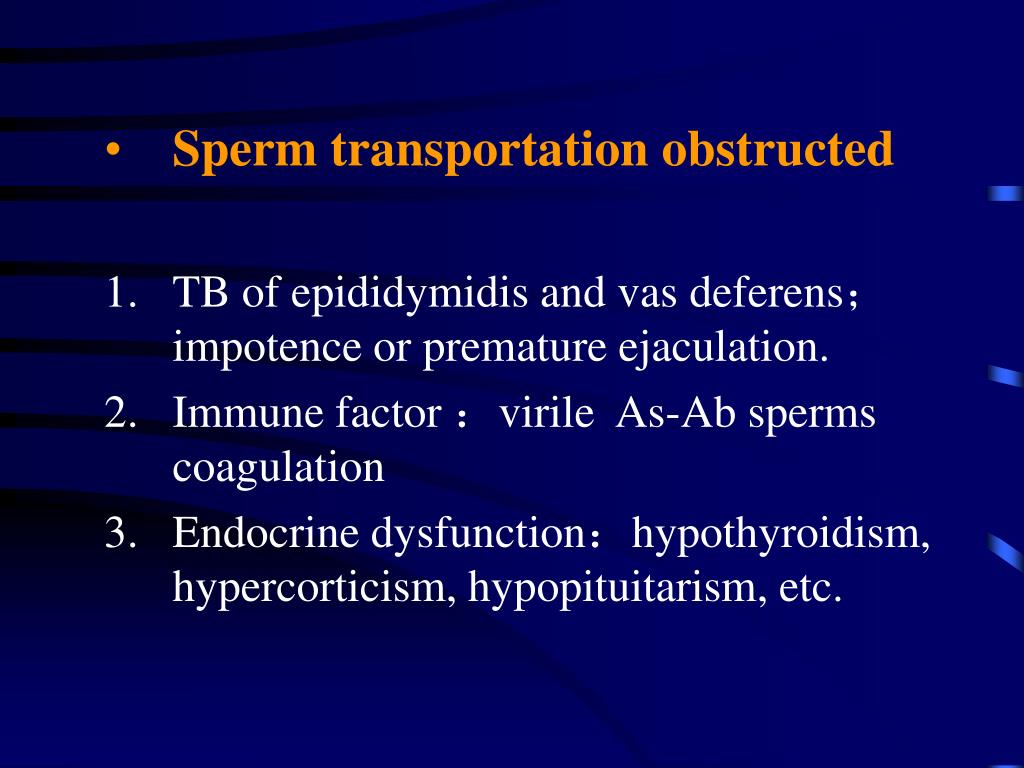 • Sperm transportation obstructed

1. TB of epididymidis and vas deferens； impotence or premature ejaculation.
2. Immune factor ： virile As-Ab sperms coagulation
3. Endocrine dysfunction： hypothyroidism, hypercorticism, hypopituitarism, etc.